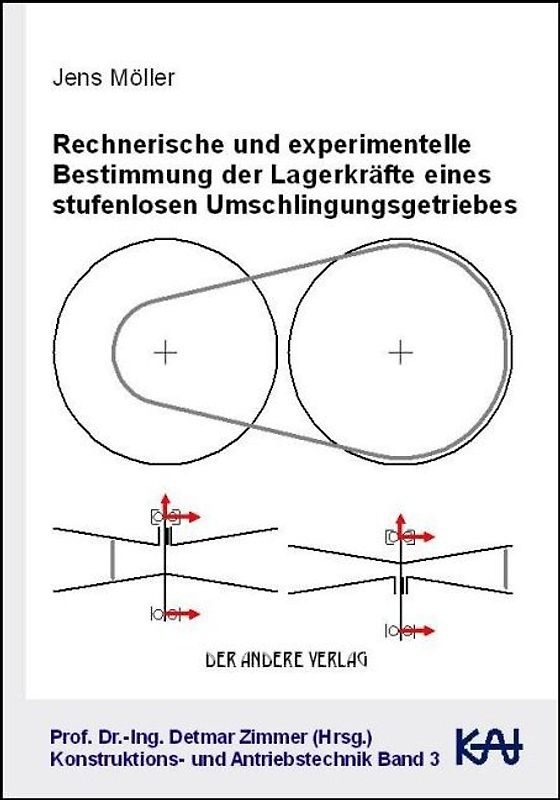 Jens Möller

Rechnerische und experimentelle Bestimmung der Lagerkräfte eines stufenlosen Umschlingungsgetriebes

DER ANDERE VERLAG

Prof. Dr.-Ing. Detmar Zimmer (Hrsg.)
Konstruktions- und Antriebstechnik Band 3

KAt